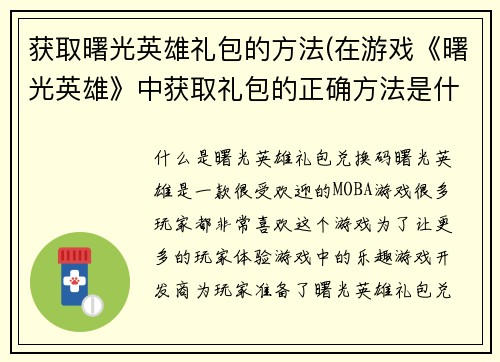 获取曙光英雄礼包的方法(在游戏《曙光英雄》中获取礼包的正确方法是什

什么是曙光英雄礼包兑换码曙光英雄是一款很受欢迎的MOBA游戏很多玩家都非常喜欢这个游戏为了让更多的玩家体验游戏中的乐趣游戏开发商为玩家准备了曙光英雄礼包兑